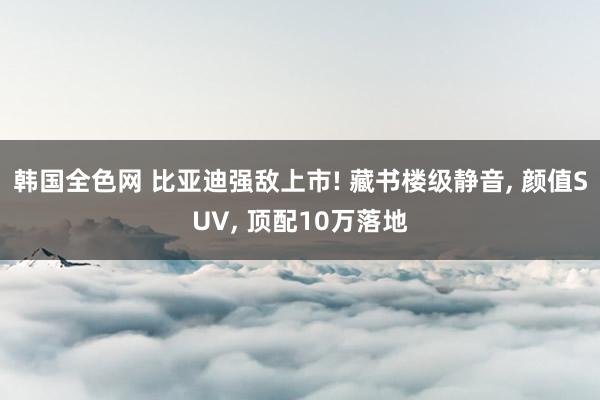 韩国全色网 比亚迪强敌上市! 藏书楼级静音, 颜值SUV, 顶配10万落地